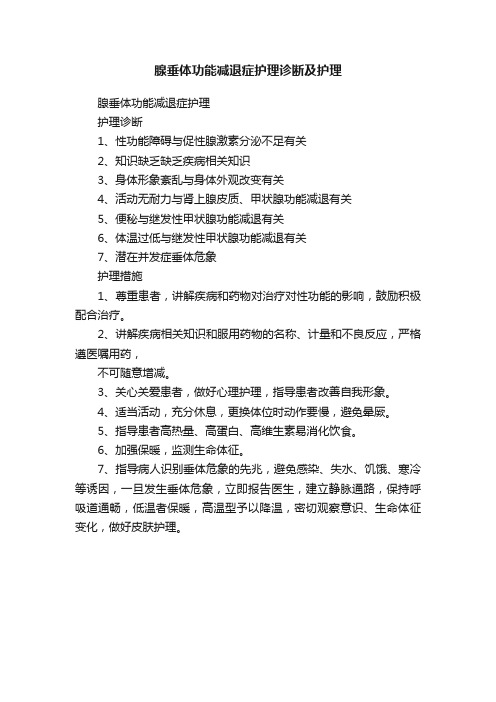 腺垂体功能减退症护理诊断及护理

腺垂体功能减退症护理

护理诊断

1、性功能障碍与促性腺激素分泌不足有关

2、知识缺乏缺乏疾病相关知识

3、身体形象紊乱与身体外观改变有关

4、活动无耐力与肾上腺皮质、甲状腺功能减退有关

5、便秘与继发性甲状腺功能减退有关

6、体温过低与继发性甲状腺功能减退有关

7、潜在并发症垂体危象

护理措施

1、尊重患者，讲解疾病和药物对治疗对性功能的影响，鼓励积极配合治疗。

2、讲解疾病相关知识和服用药物的名称、计量和不良反应，严格遵医嘱用药，

不可随意增减。

3、关心关爱患者，做好心理护理，指导患者改善自我形象。

4、适当活动，充分休息，更换体位时动作要慢，避免晕厥。

5、指导患者高热量、高蛋白、高维生素易消化饮食。

6、加强保暖，监测生命体征。

7、指导病人识别垂体危象的先兆，避免感染、失水、饥饿、寒冷等诱因，一旦发生垂体危象，立即报告医生，建立静脉通路，保持呼吸道通畅，低温者保暖，高温型予以降温，密切观察意识、生命体征变化，做好皮肤护理。